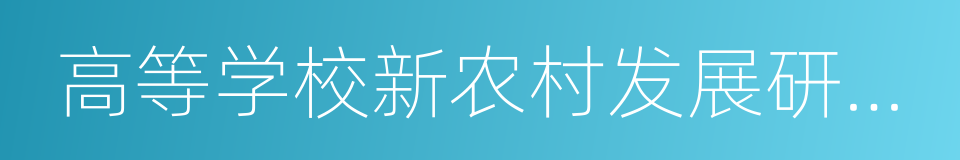 高等学校新农村发展研...